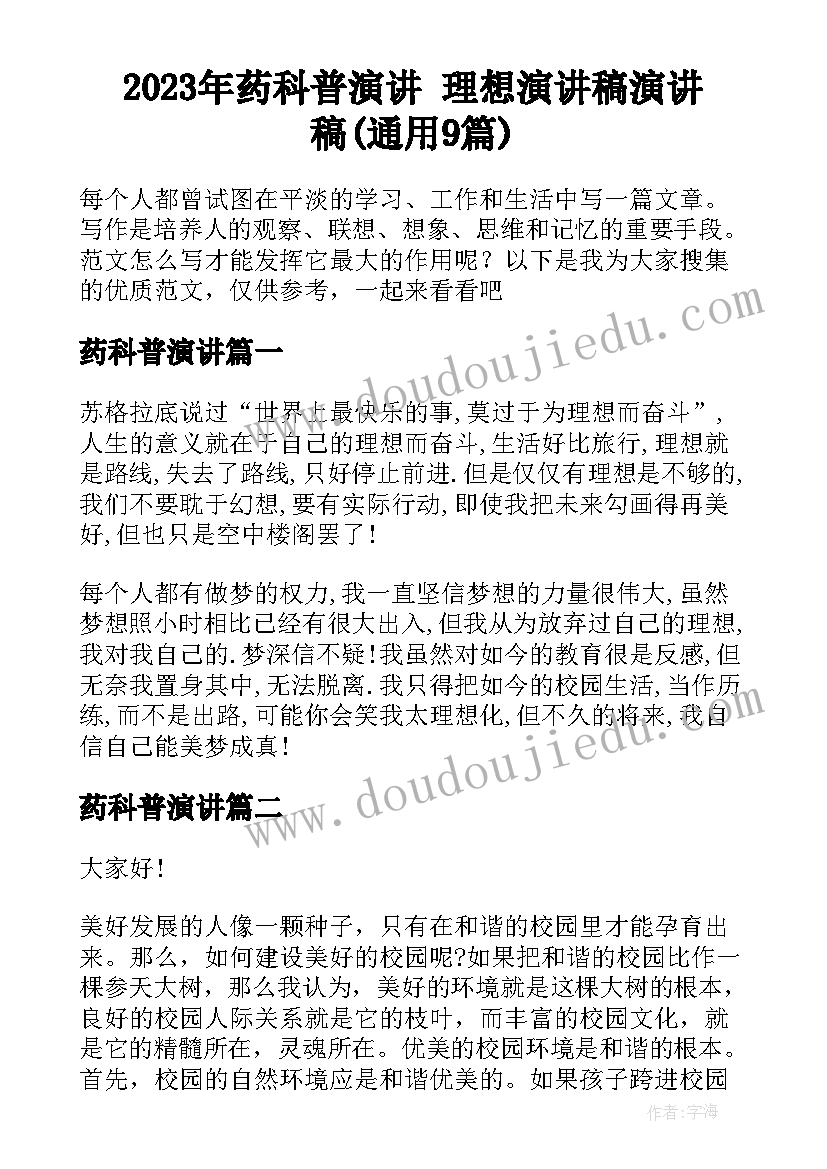 2023年药科普演讲 理想演讲稿演讲稿(通用9篇)

每个人都曾试图在平淡的学习、工作和生活中写一篇文章。写作是培养人的观察、联想、想象、思维和记忆的重要手段。范文怎么写才能发挥它最大的作用呢？以下是我为大家搜集的优质范文，仅供参考，一起来看看吧

药科普演讲篇一

苏格拉底说过“世界上最快乐的事,莫过于为理想而奋斗”,人生的意义就在于自己的理想而奋斗,生活好比旅行,理想就是路线,失去了路线,只好停止前进.但是仅仅有理想是不够的,我们不要耽于幻想,要有实际行动,即使我把未来勾画得再美好,但也只是空中楼阁罢了!

每个人都有做梦的权力,我一直坚信梦想的力量很伟大,虽然梦想照小时相比已经有很大出入,但我从为放弃过自己的理想,我对我自己的.梦深信不疑!我虽然对如今的教育很是反感,但无奈我置身其中,无法脱离.我只得把如今的校园生活,当作历练,而不是出路,可能你会笑我太理想化,但不久的将来,我自信自己能美梦成真!

药科普演讲篇二

大家好!

美好发展的人像一颗种子，只有在和谐的校园里才能孕育出来。那么，如何建设美好的校园呢?如果把和谐的校园比作一棵参天大树，那么我认为，美好的环境就是这棵大树的根本，良好的校园人际关系就是它的枝叶，而丰富的校园文化，就是它的精髓所在，灵魂所在。优美的校园环境是和谐的根本。首先，校园的自然环境应是和谐优美的。如果孩子跨进校园

www.doudoujiedu.com

www.doudoujiedu.com

作者：宇海